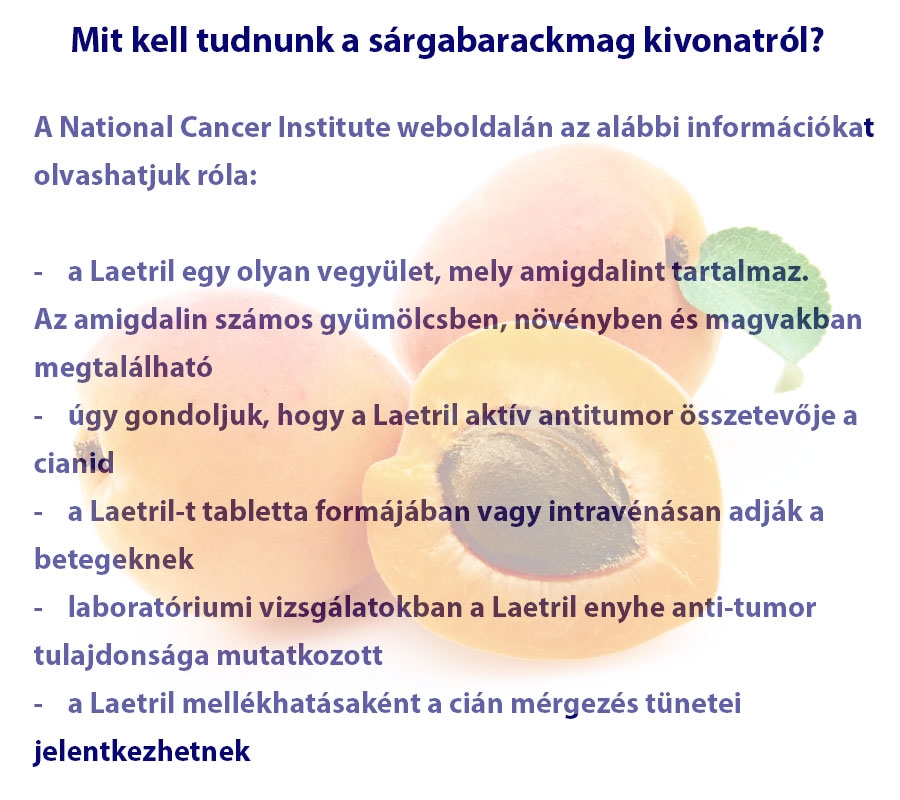 Mit kell tudnunk a sárgabarackmag kivonatról?

A National Cancer Institute weboldalán az alábbi információkat olvashatjuk róla:

- a Laetril egy olyan vegyület, mely amigdalint tartalmaz. Az amigdalin számos gyümölcsben, növényben és magvakban megtalálható
- úgy gondoljuk, hogy a Laetril aktív antitumor összetevője a cianid
- a Laetril-t tabletta formájában vagy intravénásan adják a betegeknek
- laboratóriumi vizsgálatokban a Laetril enyhe anti-tumor tulajdonsága mutatkozott
- a Laetril mellékhatásaként a cián mérgezés tünetei jelentkezhetnek